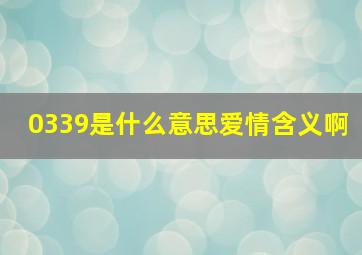 0339是什么意思爱情含义啊